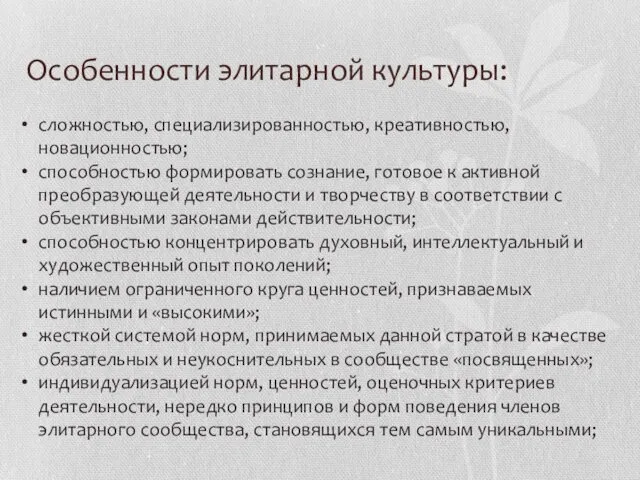 Особенности элитарной культуры:

• сложностью, специализированностью, креативностью, новационностью;
• способностью формировать сознание, готовое к активной преобразующей деятельности и творчеству в соответствии с объективными законами действительности;
• способностью концентрировать духовный, интеллектуальный и художественный опыт поколений;
• наличием ограниченного круга ценностей, признаваемых истинными и «высокими»;
• жесткой системой норм, принимаемых данной стратой в качестве обязательных и неукоснительных в сообществе «посвященных»;
• индивидуализацией норм, ценностей, оценочных критериев деятельности, нередко принципов и форм поведения членов элитарного сообщества, становящихся тем самым уникальными;